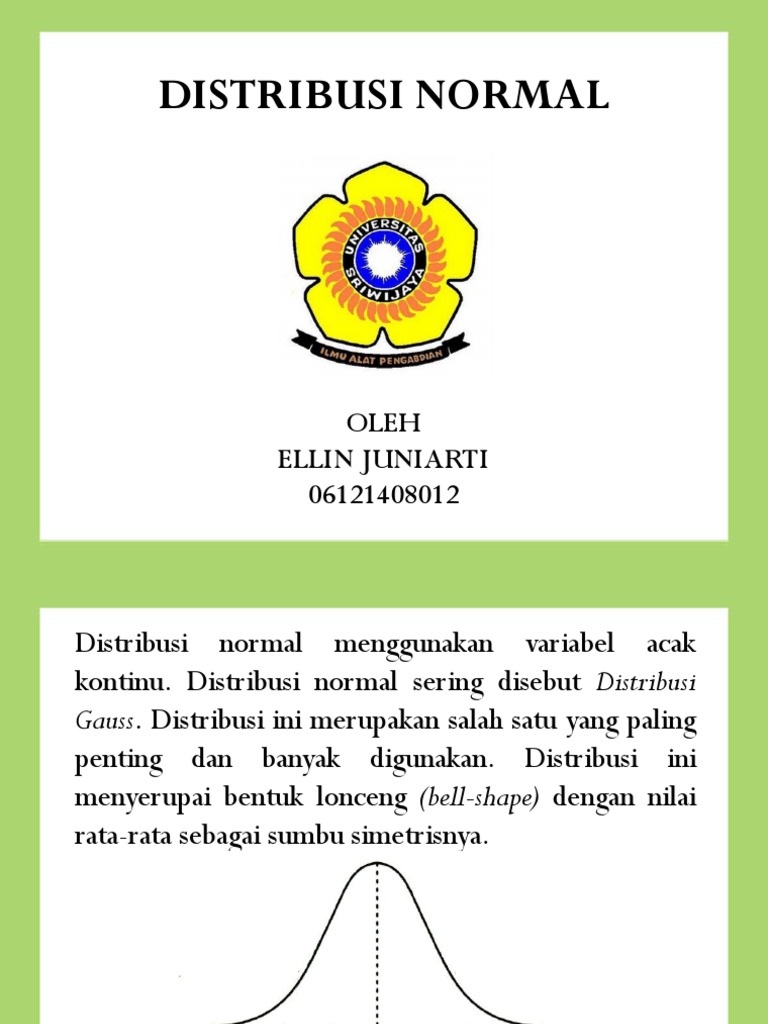 DISTRIBUSI NORMAL

UNIVERSITAS SRIWIJAYA

ILMU ALAT PENGABDIAN

OLEH
ELLIN JUNIARTI
06121408012

Distribusi normal menggunakan variabel acak kontinu. Distribusi normal sering disebut Distribusi Gauss. Distribusi ini merupakan salah satu yang paling penting dan banyak digunakan. Distribusi ini menyerupai bentuk lonceng (bell-shape) dengan nilai rata-rata sebagai sumbu simetrisnya.